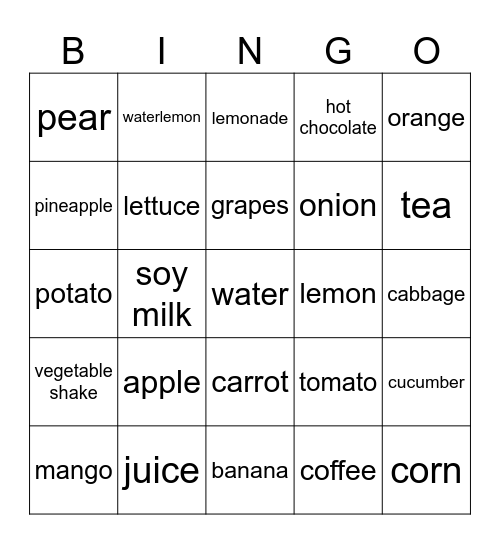 | B | I | N | G | O |
|---|---|---|---|---|
| pear | waterlemon | lemonade | hot chocolate | orange |
| pineapple | lettuce | grapes | onion | tea |
| potato | soy milk | water | lemon | cabbage |
| vegetable shake | apple | carrot | tomato | cucumber |
| mango | juice | banana | coffee | corn |